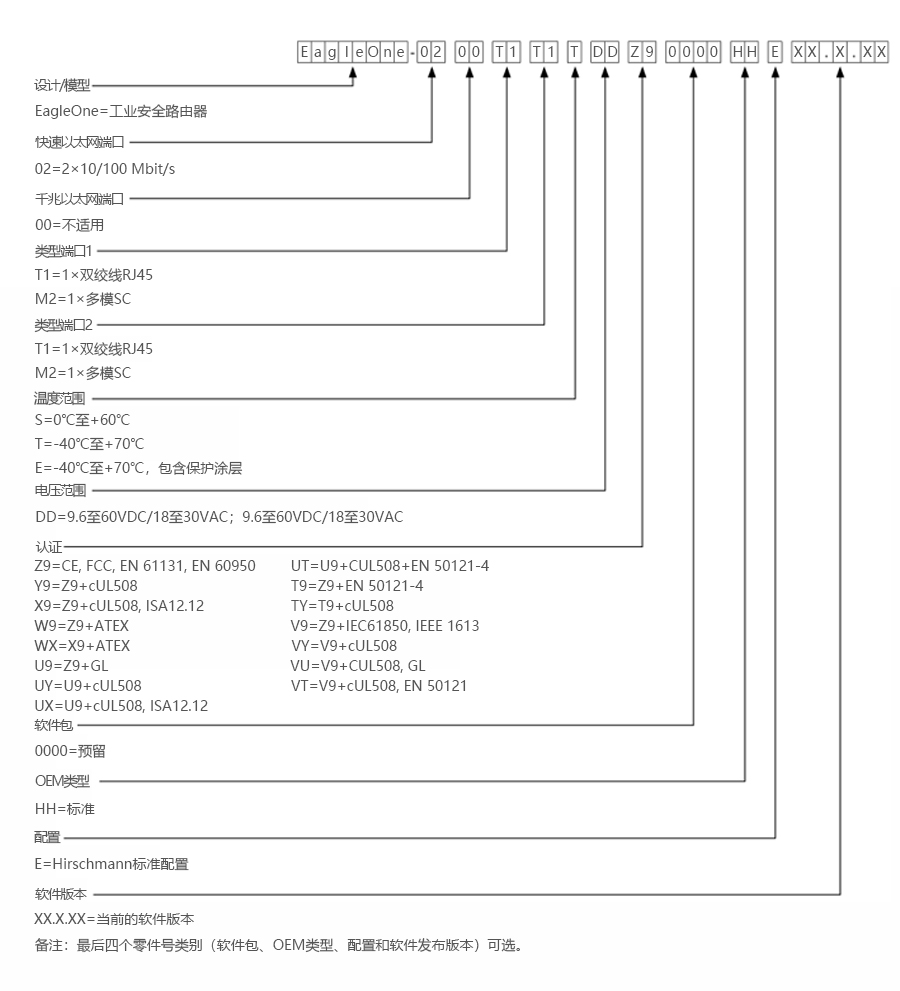 EagleOne-02 00 T1 T1 T DD Z9 0000 HH E XX.X.XX

设计/模型
EagleOne=工业安全路由器

快速以太网端口
02=2×10/100 Mbit/s

千兆以太网端口
00=不适用

类型端口1
T1=1×双绞线RJ45
M2=1×多模SC

类型端口2
T1=1×双绞线RJ45
M2=1×多模SC

温度范围
S=0℃至+60℃
T=-40℃至+70℃
E=-40℃至+70℃，包含保护涂层

电压范围
DD=9.6至60VDC/18至30VAC；9.6至60VDC/18至30VAC

认证
Z9=CE, FCC, EN 61131, EN 60950
Y9=Z9+cUL508
X9=Z9+cUL508, ISA12.12
W9=Z9+ATEX
WX=X9+ATEX
U9=Z9+GL
UY=U9+cUL508
UX=U9+cUL508, ISA12.12

UT=U9+CUL508+EN 50121-4
T9=Z9+EN 50121-4
TY=T9+cUL508
V9=Z9+IEC61850, IEEE 1613
VY=V9+cUL508
VU=V9+CUL508, GL
VT=V9+cUL508, EN 50121

软件包
0000=预留

OEM类型
HH=标准

配置
E=Hirschmann标准配置

软件版本
XX.X.XX=当前的软件版本

备注：最后四个零件号类别（软件包、OEM类型、配置和软件发布版本）可选。